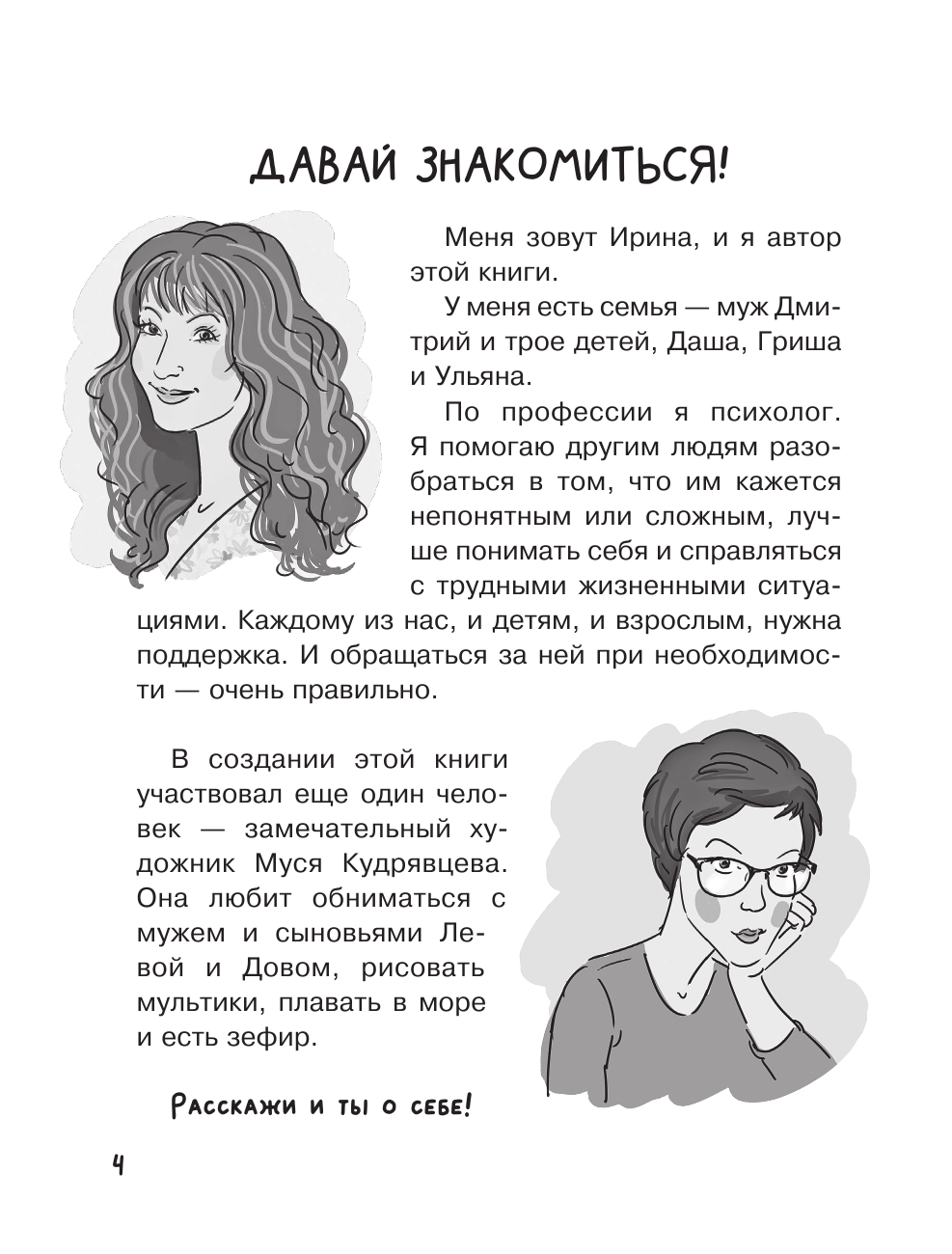 ДАВАЙ ЗНАКОМИТЬСЯ!

Меня зовут Ирина, и я автор этой книги.

У меня есть семья — муж Дмитрий и трое детей, Даша, Гриша и Ульяна.

По профессии я психолог. Я помогаю другим людям разобраться в том, что им кажется непонятным или сложным, лучше понимать себя и справляться с трудными жизненными ситуациями. Каждому из нас, и детям, и взрослым, нужна поддержка. И обращаться за ней при необходимости — очень правильно.

В создании этой книги участвовал еще один человек — замечательный художник Муся Кудрявцева. Она любит обниматься с мужем и сыновьями Левой и Довом, рисовать мультики, плавать в море и есть зефир.

Расскажи и ты о себе!

4